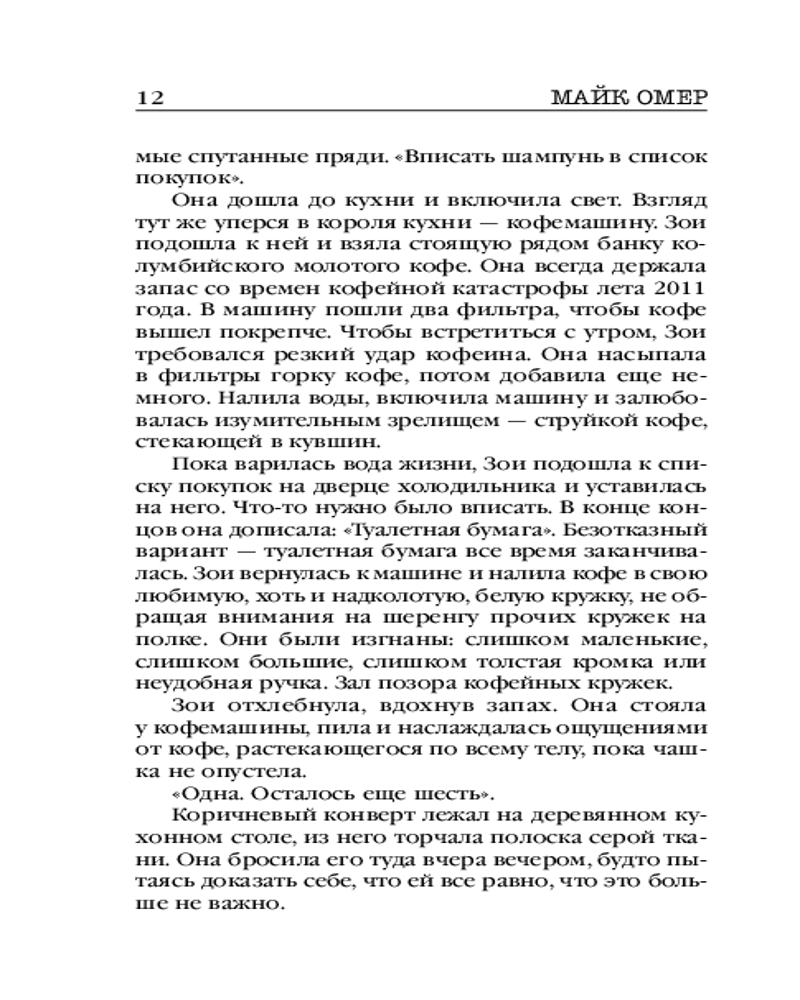 12 МАЙК ОМЕР

мые спутанные пряди. «Вписать шампунь в список покупок».

Она дошла до кухни и включила свет. Взгляд тут же уперся в короля кухни — кофемашину. Зои подошла к ней и взяла стоящую рядом банку колумбийского молотого кофе. Она всегда держала запас со времен кофейной катастрофы лета 2011 года. В машину пошли два фильтра, чтобы кофе вышел покрепче. Чтобы встретиться с утром, Зои требовался резкий удар кофеина. Она насыпала в фильтры горку кофе, потом добавила еще немного. Налила воды, включила машину и залюбовалась изумительным зрелищем — струйкой кофе, стекающей в кувшин.

Пока варилась вода жизни, Зои подошла к списку покупок на дверце холодильника и уставилась на него. Что-то нужно было вписать. В конце концов она дописала: «Туалетная бумага». Безотказный вариант — туалетная бумага все время заканчивалась. Зои вернулась к машине и налила кофе в свою любимую, хоть и надколотую, белую кружку, не обращая внимания на шеренгу прочих кружек на полке. Они были изгнаны: слишком маленькие, слишком большие, слишком толстая кромка или неудобная ручка. Зал позора кофейных кружек.

Зои отхлебнула, вдохнув запах. Она стояла у кофемашины, пила и наслаждалась ощущениями от кофе, растекающегося по всему телу, пока чашка не опустела.

«Одна. Осталось еще шесть».

Коричневый конверт лежал на деревянном кухонном столе, из него торчала полоска серой ткани. Она бросила его туда вчера вечером, будто пытаясь доказать себе, что ей все равно, что это больше не важно.